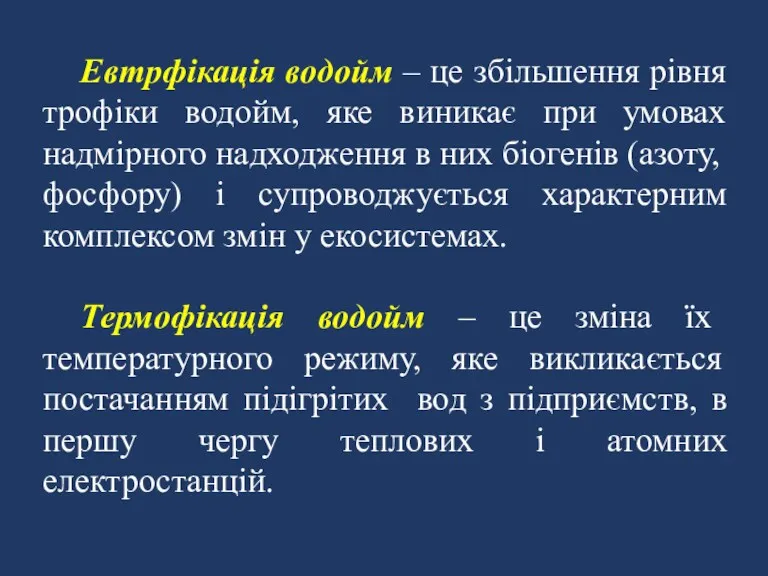 Евтрфікація водойм – це збільшення рівня трофіки водойм, яке виникає при умовах надмірного надходження в них біогенів (азоту, фосфору) і супроводжується характерним комплексом змін у екосистемах.

Термофікація водойм – це зміна їх температурного режиму, яке викликається постачанням підігрітих вод з підприємств, в першу чергу теплових і атомних електростанцій.